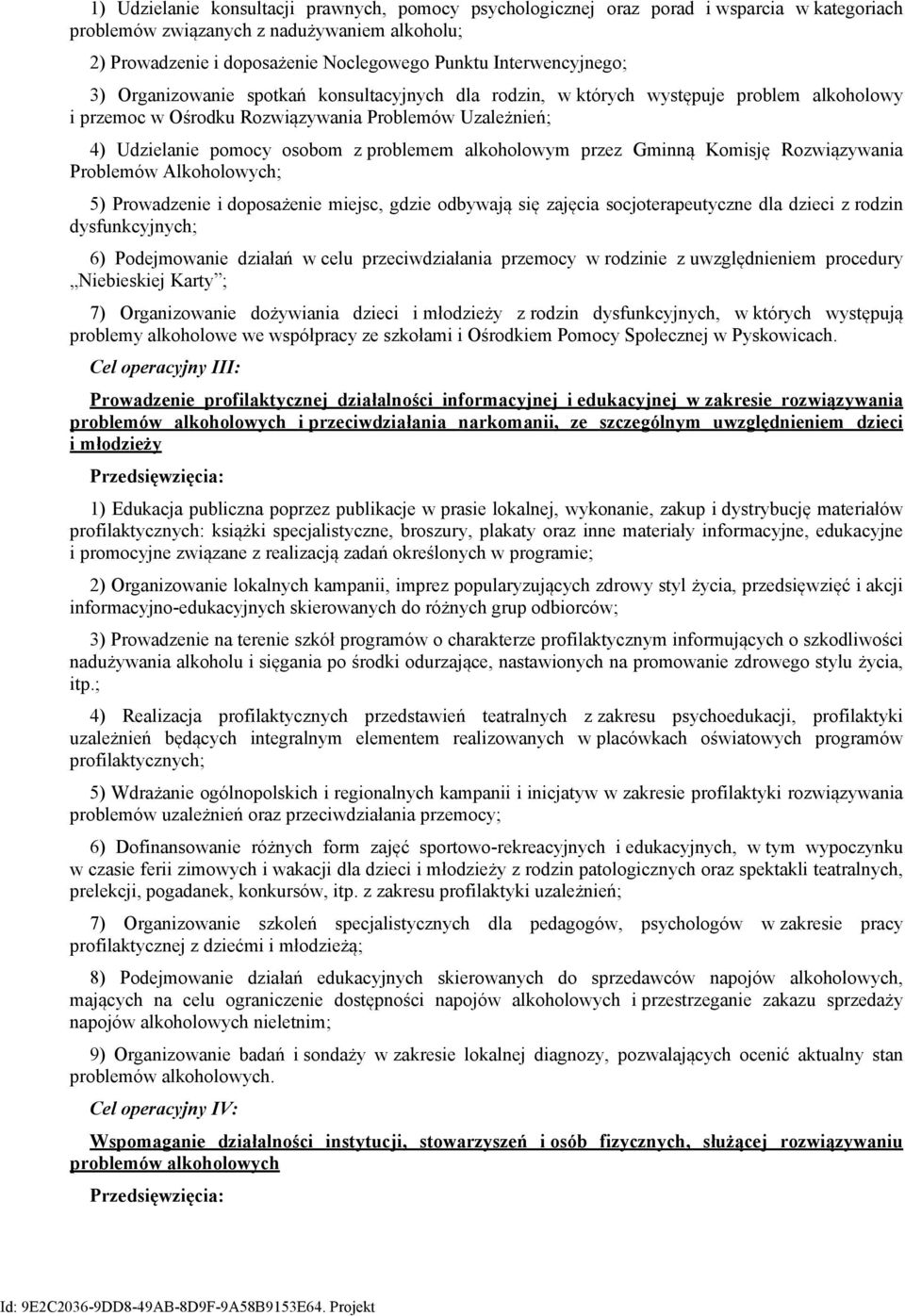 1) Udzielanie konsultacji prawnych, pomocy psychologicznej oraz porad i wsparcia w kategoriach problemów związanych z nadużywaniem alkoholu;

2) Prowadzenie i doposażenie Noclegowego Punktu Interwencyjnego;

3) Organizowanie spotkań konsultacyjnych dla rodzin, w których występuje problem alkoholowy i przemoc w Ośrodku Rozwiązywania Problemów Uzależnień;

4) Udzielanie pomocy osobom z problemem alkoholowym przez Gminną Komisję Rozwiązywania Problemów Alkoholowych;

5) Prowadzenie i doposażenie miejsc, gdzie odbywają się zajęcia socjoterapeutyczne dla dzieci z rodzin dysfunkcyjnych;

6) Podejmowanie działań w celu przeciwdziałania przemocy w rodzinie z uwzględnieniem procedury „Niebieskiej Karty”;

7) Organizowanie dożywiania dzieci i młodzieży z rodzin dysfunkcyjnych, w których występują problemy alkoholowe we współpracy ze szkołami i Ośrodkiem Pomocy Społecznej w Pyskowicach.

Cel operacyjny III:

Prowadzenie profilaktycznej działalności informacyjnej i edukacyjnej w zakresie rozwiązywania problemów alkoholowych i przeciwdziałania narkomanii, ze szczególnym uwzględnieniem dzieci i młodzieży

Przedsięwzięcia:

1) Edukacja publiczna poprzez publikacje w prasie lokalnej, wykonanie, zakup i dystrybucję materiałów profilaktycznych: książki specjalistyczne, broszury, plakaty oraz inne materiały informacyjne, edukacyjne i promocyjne związane z realizacją zadań określonych w programie;

2) Organizowanie lokalnych kampanii, imprez popularyzujących zdrowy styl życia, przedsięwzięć i akcji informacyjno-edukacyjnych skierowanych do różnych grup odbiorców;

3) Prowadzenie na terenie szkół programów o charakterze profilaktycznym informujących o szkodliwości nadużywania alkoholu i sięgania po środki odurzające, nastawionych na promowanie zdrowego stylu życia, itp.;

4) Realizacja profilaktycznych przedstawień teatralnych z zakresu psychoedukacji, profilaktyki uzależnień będących integralnym elementem realizowanych w placówkach oświatowych programów profilaktycznych;

5) Wdrażanie ogólnopolskich i regionalnych kampanii i inicjatyw w zakresie profilaktyki rozwiązywania problemów uzależnień oraz przeciwdziałania przemocy;

6) Dofinansowanie różnych form zajęć sportowo-rekreacyjnych i edukacyjnych, w tym wypoczynku w czasie ferii zimowych i wakacji dla dzieci i młodzieży z rodzin patologicznych oraz spektakli teatralnych, prelekcji, pogadanek, konkursów, itp. z zakresu profilaktyki uzależnień;

7) Organizowanie szkoleń specjalistycznych dla pedagogów, psychologów w zakresie pracy profilaktycznej z dziećmi i młodzieżą;

8) Podejmowanie działań edukacyjnych skierowanych do sprzedawców napojów alkoholowych, mających na celu ograniczenie dostępności napojów alkoholowych i przestrzeganie zakazu sprzedaży napojów alkoholowych nieletnim;

9) Organizowanie badań i sondaży w zakresie lokalnej diagnozy, pozwalających ocenić aktualny stan problemów alkoholowych.

Cel operacyjny IV:

Wspomaganie działalności instytucji, stowarzyszeń i osób fizycznych, służącej rozwiązywaniu problemów alkoholowych

Przedsięwzięcia:

Id: 9E2C2036-9DD8-49AB-8D9F-9A58B9153E64. Projekt